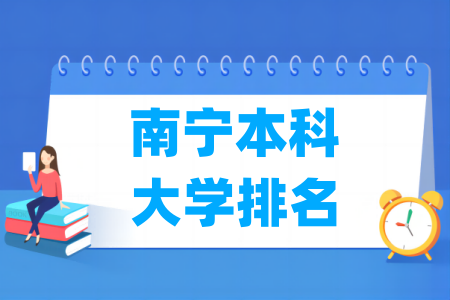 南宁本科
大学排名